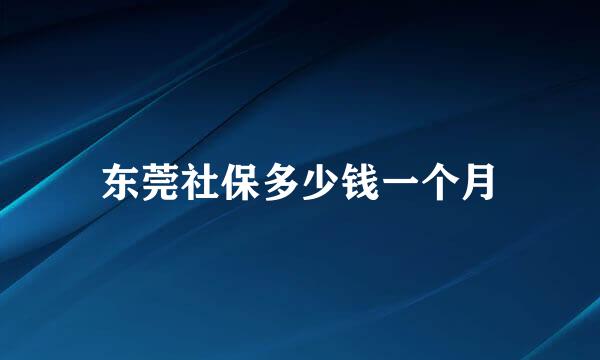 东莞社保多少钱一个月